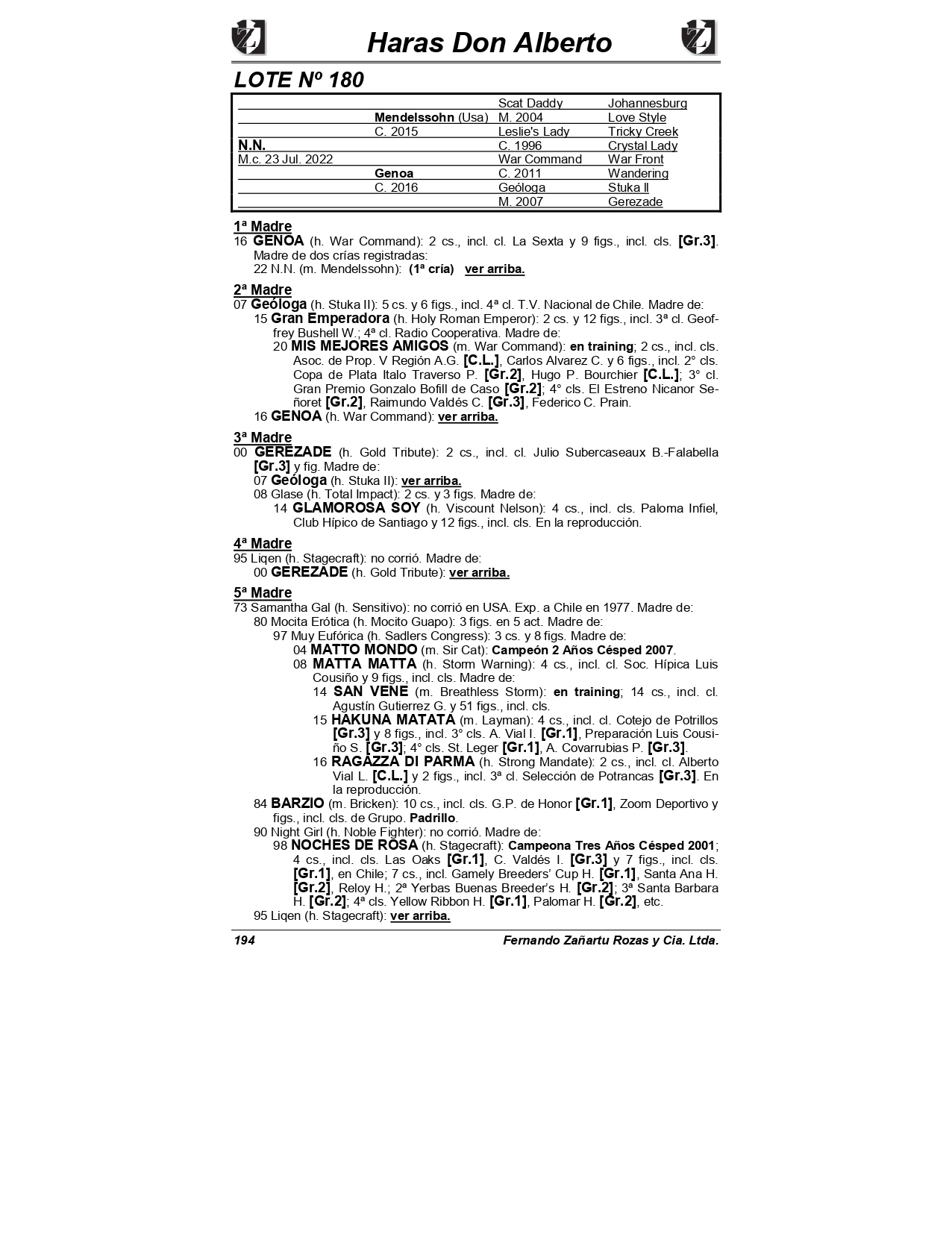 Haras Don Alberto

LOTE Nº 180

| | | | |
|---|---|---|---|
| | | Scat Daddy | Johannesburg |
| | Mendelssohn (Usa) | M. 2004 | Love Style |
| | C. 2015 | Leslie's Lady | Tricky Creek |
| N.N. | | C. 1996 | Crystal Lady |
| M.c. 23 Jul. 2022 | | War Command | War Front |
| | Genoa | C. 2011 | Wandering |
| | C. 2016 | Geóloga | Stuka II |
| | | M. 2007 | Gerezade |

1ª Madre
16 GENOA (h. War Command): 2 cs., incl. cl. La Sexta y 9 figs., incl. cls. [Gr.3]. Madre de dos crías registradas:
22 N.N. (m. Mendelssohn): (1ª cría) ver arriba.

2ª Madre
07 Geóloga (h. Stuka II): 5 cs. y 6 figs., incl. 4ª cl. T.V. Nacional de Chile. Madre de:
15 Gran Emperadora (h. Holy Roman Emperor): 2 cs. y 12 figs., incl. 3ª cl. Geoffrey Bushell W.; 4ª cl. Radio Cooperativa. Madre de:
20 MIS MEJORES AMIGOS (m. War Command): en training; 2 cs., incl. cls. Asoc. de Prop. V Región A.G. [C.L.], Carlos Alvarez C. y 6 figs., incl. 2° cls. Copa de Plata Italo Traverso P. [Gr.2], Hugo P. Bourchier [C.L.]; 3° cl. Gran Premio Gonzalo Bofill de Caso [Gr.2]; 4° cls. El Estreno Nicanor Señoret [Gr.2], Raimundo Valdés C. [Gr.3], Federico C. Prain.
16 GENOA (h. War Command): ver arriba.

3ª Madre
00 GEREZADE (h. Gold Tribute): 2 cs., incl. cl. Julio Subercaseaux B.-Falabella [Gr.3] y fig. Madre de:
07 Geóloga (h. Stuka II): ver arriba.
08 Glase (h. Total Impact): 2 cs. y 3 figs. Madre de:
14 GLAMOROSA SOY (h. Viscount Nelson): 4 cs., incl. cls. Paloma Infiel, Club Hípico de Santiago y 12 figs., incl. cls. En la reproducción.

4ª Madre
95 Liqen (h. Stagecraft): no corrió. Madre de:
00 GEREZADE (h. Gold Tribute): ver arriba.

5ª Madre
73 Samantha Gal (h. Sensitivo): no corrió en USA. Exp. a Chile en 1977. Madre de:
80 Mocita Erótica (h. Mocito Guapo): 3 figs. en 5 act. Madre de:
97 Muy Eufórica (h. Sadlers Congress): 3 cs. y 8 figs. Madre de:
04 MATTO MONDO (m. Sir Cat): Campeón 2 Años Césped 2007.
08 MATTA MATTA (h. Storm Warning): 4 cs., incl. cl. Soc. Hípica Luis Cousiño y 9 figs., incl. cls. Madre de:
14 SAN VENE (m. Breathless Storm): en training; 14 cs., incl. cl. Agustín Gutierrez G. y 51 figs., incl. cls.
15 HAKUNA MATATA (m. Layman): 4 cs., incl. cl. Cotejo de Potrillos [Gr.3] y 8 figs., incl. 3° cls. A. Vial I. [Gr.1], Preparación Luis Cousiño S. [Gr.3]; 4° cls. St. Leger [Gr.1], A. Covarrubias P. [Gr.3].
16 RAGAZZA DI PARMA (h. Strong Mandate): 2 cs., incl. cl. Alberto Vial L. [C.L.] y 2 figs., incl. 3ª cl. Selección de Potrancas [Gr.3]. En la reproducción.
84 BARZIO (m. Bricken): 10 cs., incl. cls. G.P. de Honor [Gr.1], Zoom Deportivo y figs., incl. cls. de Grupo. Padrillo.
90 Night Girl (h. Noble Fighter): no corrió. Madre de:
98 NOCHES DE ROSA (h. Stagecraft): Campeona Tres Años Césped 2001; 4 cs., incl. cls. Las Oaks [Gr.1], C. Valdés I. [Gr.3] y 7 figs., incl. cls. [Gr.1], en Chile; 7 cs., incl. Gamely Breeders' Cup H. [Gr.1], Santa Ana H. [Gr.2], Reloy H.; 2ª Yerbas Buenas Breeder's H. [Gr.2]; 3ª Santa Barbara H. [Gr.2]; 4ª cls. Yellow Ribbon H. [Gr.1], Palomar H. [Gr.2], etc.
95 Liqen (h. Stagecraft): ver arriba.

194 Fernando Zañartu Rozas y Cia. Ltda.